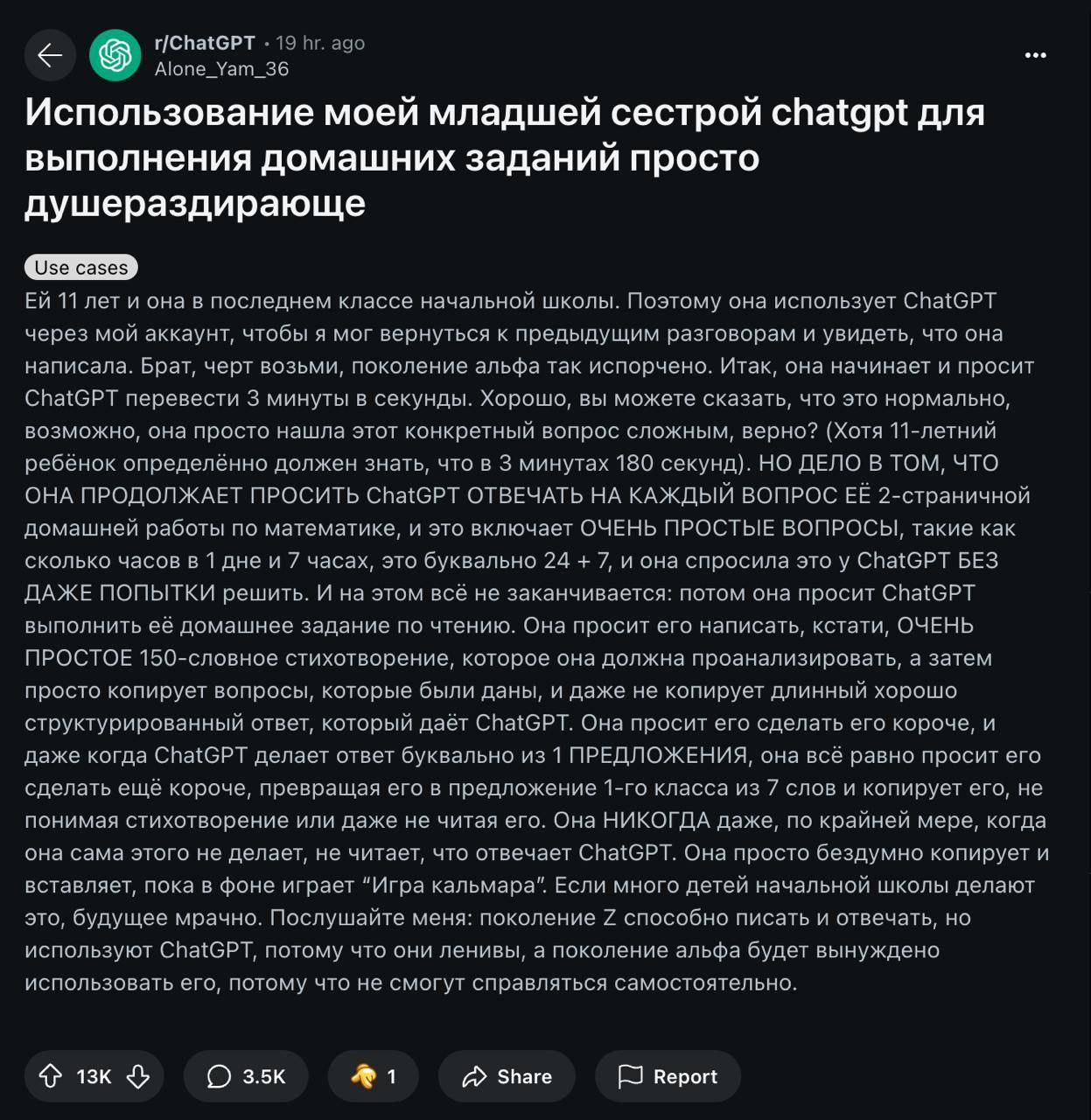 r/ChatGPT • 19 hr. ago
Alone_Yam_36

Использование моей младшей сестрой chatgpt для выполнения домашних заданий просто душераздирающе

Use cases

Ей 11 лет и она в последнем классе начальной школы. Поэтому она использует ChatGPT через мой аккаунт, чтобы я мог вернуться к предыдущим разговорам и увидеть, что она написала. Брат, черт возьми, поколение альфа так испорчено. Итак, она начинает и просит ChatGPT перевести 3 минуты в секунды. Хорошо, вы можете сказать, что это нормально, возможно, она просто нашла этот конкретный вопрос сложным, верно? (Хотя 11-летний ребёнок определённо должен знать, что в 3 минутах 180 секунд). НО ДЕЛО В ТОМ, ЧТО ОНА ПРОДОЛЖАЕТ ПРОСИТЬ ChatGPT ОТВЕЧАТЬ НА КАЖДЫЙ ВОПРОС ЕЁ 2-страничной домашней работы по математике, и это включает ОЧЕНЬ ПРОСТЫЕ ВОПРОСЫ, такие как сколько часов в 1 дне и 7 часах, это буквально 24 + 7, и она спросила это у ChatGPT БЕЗ ДАЖЕ ПОПЫТКИ решить. И на этом всё не заканчивается: потом она просит ChatGPT выполнить её домашнее задание по чтению. Она просит его написать, кстати, ОЧЕНЬ ПРОСТОЕ 150-словное стихотворение, которое она должна проанализировать, а затем просто копирует вопросы, которые были даны, и даже не копирует длинный хорошо структурированный ответ, который даёт ChatGPT. Она просит его сделать его короче, и даже когда ChatGPT делает ответ буквально из 1 ПРЕДЛОЖЕНИЯ, она всё равно просит его сделать ещё короче, превращая его в предложение 1-го класса из 7 слов и копирует его, не понимая стихотворение или даже не читая его. Она НИКОГДА даже, по крайней мере, когда она сама этого не делает, не читает, что отвечает ChatGPT. Она просто бездумно копирует и вставляет, пока в фоне играет “Игра кальмара”. Если много детей начальной школы делают это, будущее мрачно. Послушайте меня: поколение Z способно писать и отвечать, но используют ChatGPT, потому что они ленивы, а поколение альфа будет вынуждено использовать его, потому что не смогут справляться самостоятельно.

13K 3.5K 1 Share Report